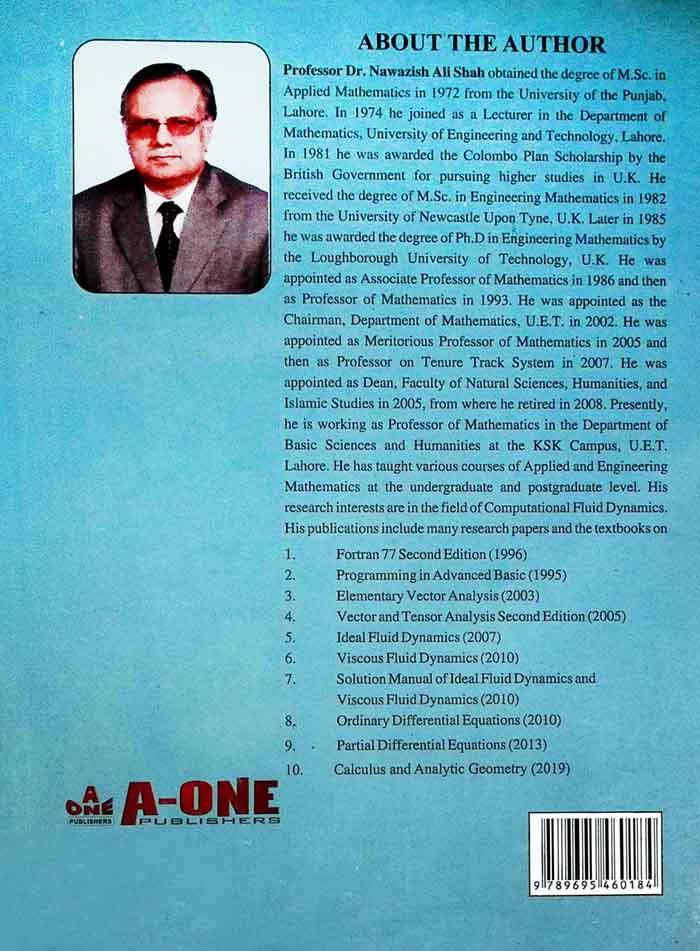 ABOUT THE AUTHOR

Professor Dr. Nawazish Ali Shah obtained the degree of M.Sc. in Applied Mathematics in 1972 from the University of the Punjab, Lahore. In 1974 he joined as a Lecturer in the Department of Mathematics, University of Engineering and Technology, Lahore. In 1981 he was awarded the Colombo Plan Scholarship by the British Government for pursuing higher studies in U.K. He received the degree of M.Sc. in Engineering Mathematics in 1982 from the University of Newcastle Upon Tyne, U.K. Later in 1985 he was awarded the degree of Ph.D in Engineering Mathematics by the Loughborough University of Technology, U.K. He was appointed as Associate Professor of Mathematics in 1986 and then as Professor of Mathematics in 1993. He was appointed as the Chairman, Department of Mathematics, U.E.T. in 2002. He was appointed as Meritorious Professor of Mathematics in 2005 and then as Professor on Tenure Track System in 2007. He was appointed as Dean, Faculty of Natural Sciences, Humanities, and Islamic Studies in 2005, from where he retired in 2008. Presently, he is working as Professor of Mathematics in the Department of Basic Sciences and Humanities at the KSK Campus, U.E.T. Lahore. He has taught various courses of Applied and Engineering Mathematics at the undergraduate and postgraduate level. His research interests are in the field of Computational Fluid Dynamics. His publications include many research papers and the textbooks on

1. Fortran 77 Second Edition (1996)
2. Programming in Advanced Basic (1995)
3. Elementary Vector Analysis (2003)
4. Vector and Tensor Analysis Second Edition (2005)
5. Ideal Fluid Dynamics (2007)
6. Viscous Fluid Dynamics (2010)
7. Solution Manual of Ideal Fluid Dynamics and Viscous Fluid Dynamics (2010)
8. Ordinary Differential Equations (2010)
9. Partial Differential Equations (2013)
10. Calculus and Analytic Geometry (2019)

A ONE PUBLISHERS A-ONE PUBLISHERS

9 789695 460184